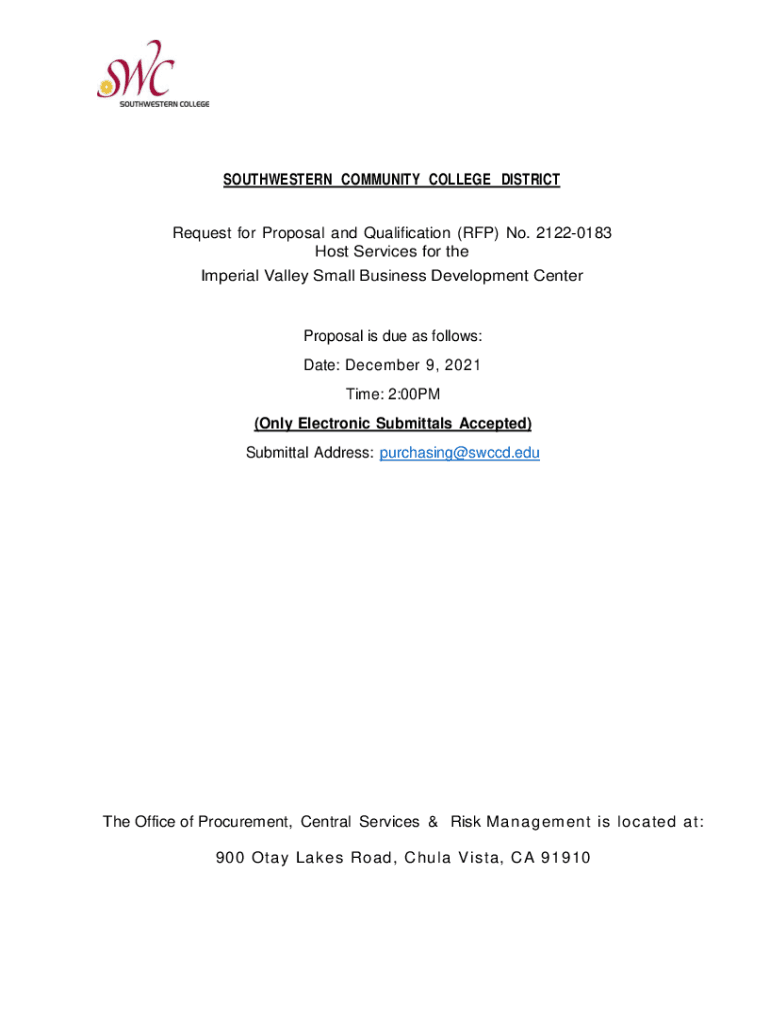 SWC
SOUTHWESTERN COLLEGE

SOUTHWESTERN COMMUNITY COLLEGE DISTRICT

Request for Proposal and Qualification (RFP) No. 2122-0183
Host Services for the
Imperial Valley Small Business Development Center

Proposal is due as follows:
Date: December 9, 2021
Time: 2:00PM
(Only Electronic Submittals Accepted)
Submittal Address: purchasing@swccd.edu

The Office of Procurement, Central Services & Risk Management is located at:
900 Otay Lakes Road, Chula Vista, CA 91910